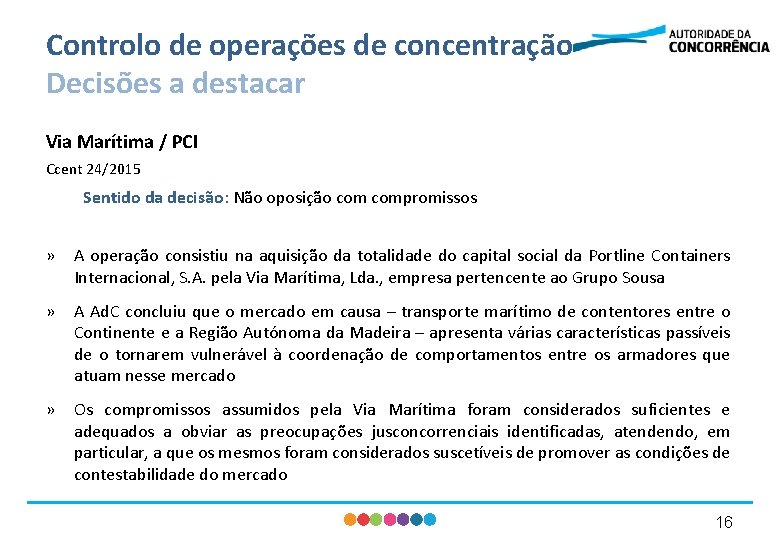 Controlo de operações de concentração
Decisões a destacar

AUTORIDADE DA CONCORRÊNCIA

Via Marítima / PCI

Ccent 24/2015

Sentido da decisão: Não oposição com compromissos

» A operação consistiu na aquisição da totalidade do capital social da Portline Containers Internacional, S.A. pela Via Marítima, Lda., empresa pertencente ao Grupo Sousa

» A AdC concluiu que o mercado em causa – transporte marítimo de contentores entre o Continente e a Região Autónoma da Madeira – apresenta várias características passíveis de o tornarem vulnerável à coordenação de comportamentos entre os armadores que atuam nesse mercado

» Os compromissos assumidos pela Via Marítima foram considerados suficientes e adequados a obviar as preocupações jusconcorrenciais identificadas, atendendo, em particular, a que os mesmos foram considerados suscetíveis de promover as condições de contestabilidade do mercado

16